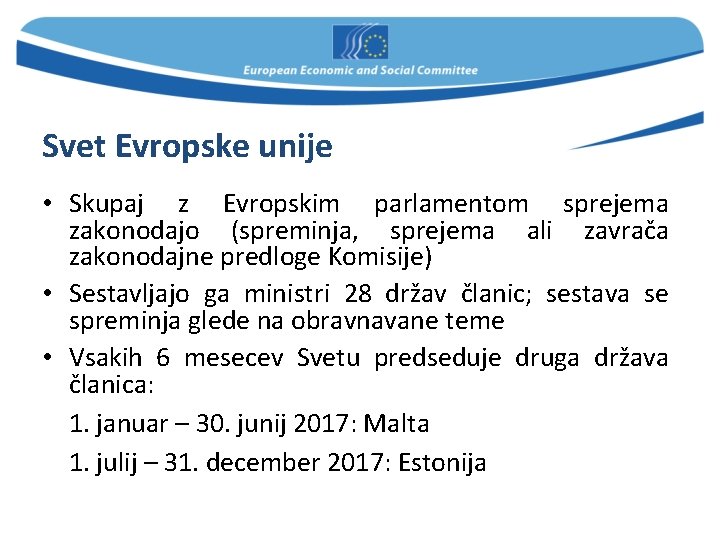 European Economic and Social Committee

Svet Evropske unije

• Skupaj z Evropskim parlamentom sprejema zakonodajo (spreminja, sprejema ali zavrača zakonodajne predloge Komisije)

• Sestavljajo ga ministri 28 držav članic; sestava se spreminja glede na obravnavane teme

• Vsakih 6 mesecev Svetu predseduje druga država članica:

1. januar – 30. junij 2017: Malta

1. julij – 31. december 2017: Estonija